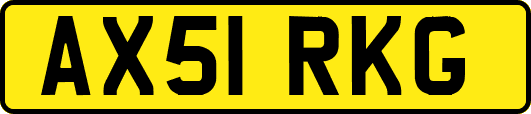 AX51 RKG